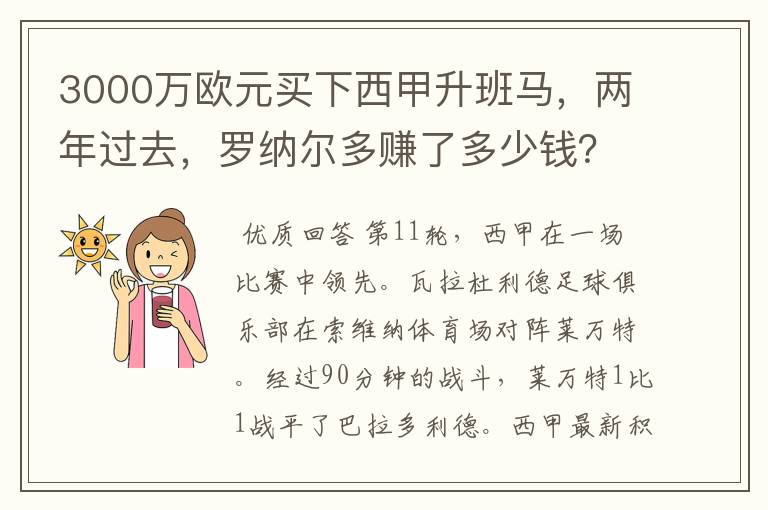 3000万欧元买下西甲升班马，两年过去，罗纳尔多赚了多少钱？

优质回答 第11轮，西甲在一场比赛中领先。瓦拉杜利德足球俱乐部在索维纳体育场对阵莱万特。经过90分钟的战斗，莱万特1比1战平了巴拉多利德。西甲最新积